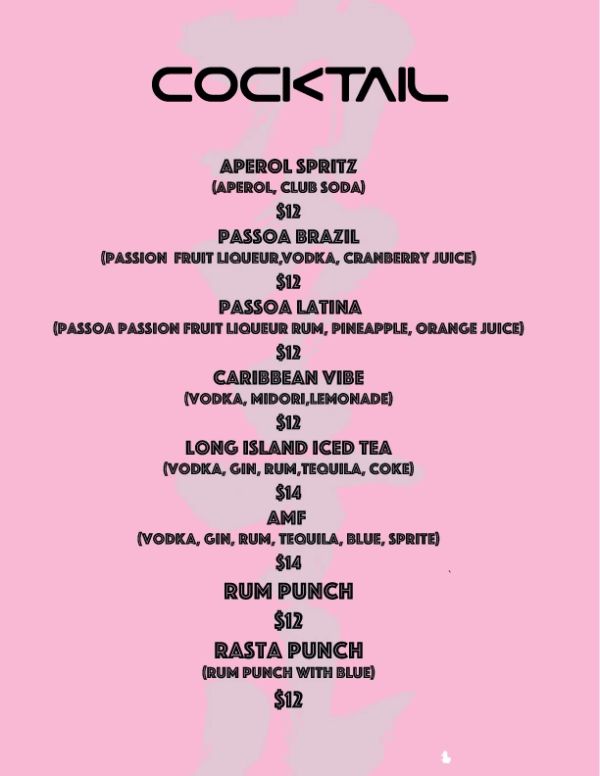 COCKTAIL

APEROL SPRITZ
(APEROL, CLUB SODA)
$12

PASSOA BRAZIL
(PASSION FRUIT LIQUEUR,VODKA, CRANBERRY JUICE)
$12

PASSOA LATINA
(PASSOA PASSION FRUIT LIQUEUR RUM, PINEAPPLE, ORANGE JUICE)
$12

CARIBBEAN VIBE
(VODKA, MIDORI,LEMONADE)
$12

LONG ISLAND ICED TEA
(VODKA, GIN, RUM,TEQUILA, COKE)
$14

AMF
(VODKA, GIN, RUM, TEQUILA, BLUE, SPRITE)
$14

RUM PUNCH
$12

RASTA PUNCH
(RUM PUNCH WITH BLUE)
$12